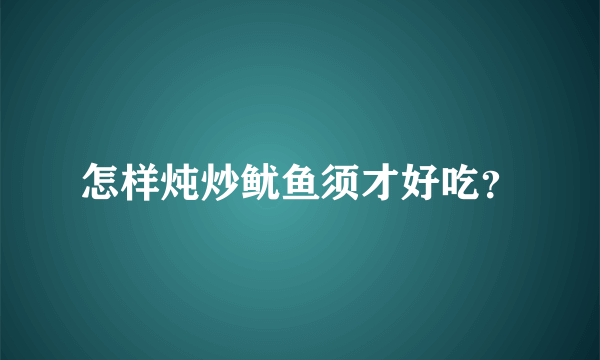 怎样炖炒鱿鱼须才好吃?